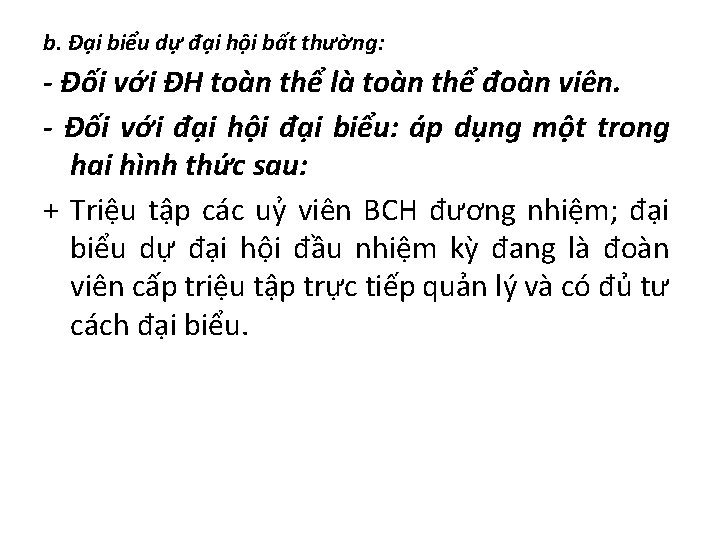 b. Đại biểu dự đại hội bất thường:

- Đối với ĐH toàn thể là toàn thể đoàn viên.

- Đối với đại hội đại biểu: áp dụng một trong hai hình thức sau:

+ Triệu tập các uỷ viên BCH đương nhiệm; đại biểu dự đại hội đầu nhiệm kỳ đang là đoàn viên cấp triệu tập trực tiếp quản lý và có đủ tư cách đại biểu.